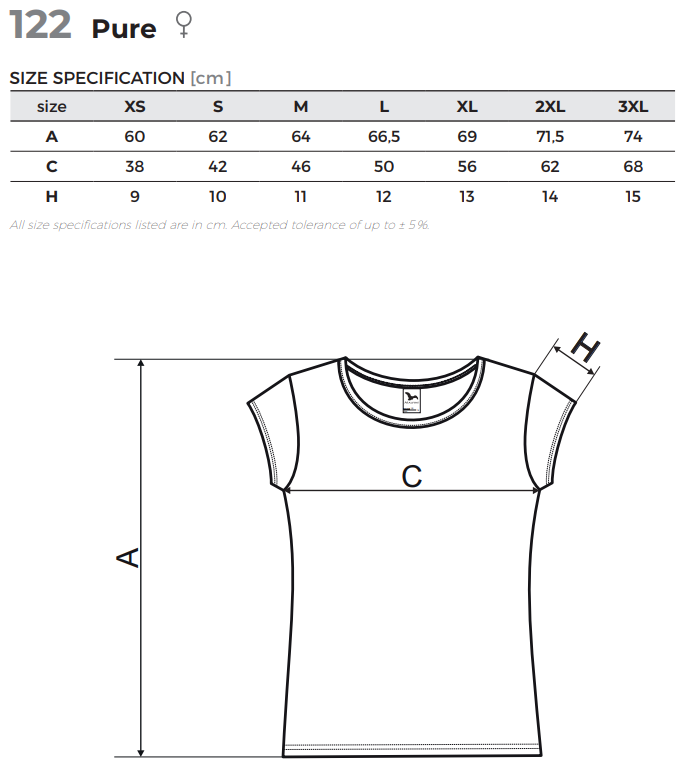 122 Pure ♀

SIZE SPECIFICATION [cm]

| size | XS | S | M | L | XL | 2XL | 3XL |
|---|---|---|---|---|---|---|---|
| A | 60 | 62 | 64 | 66,5 | 69 | 71,5 | 74 |
| C | 38 | 42 | 46 | 50 | 56 | 62 | 68 |
| H | 9 | 10 | 11 | 12 | 13 | 14 | 15 |

All size specifications listed are in cm. Accepted tolerance of up to ± 5%.

H

C

A